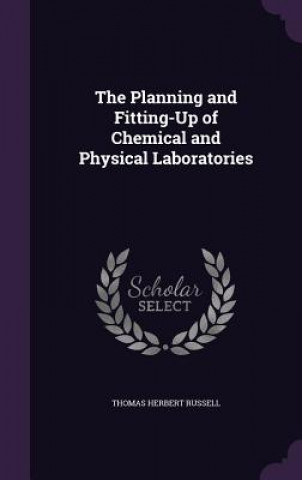 The Planning and Fitting-Up of Chemical and Physical Laboratories

Scholar SELECT

THOMAS HERBERT RUSSELL